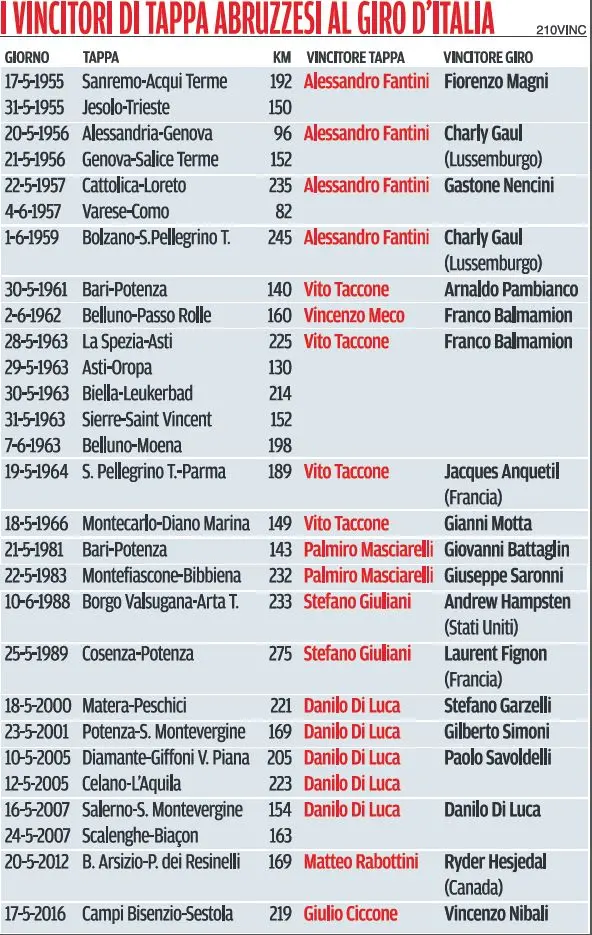 I VINCITORI DI TAPPA ABRUZZESI AL GIRO D'ITALIA

210VINC

| GIORNO | TAPPA | KM | VINCITORE TAPPA | VINCITORE GIRO |
|---|---|---|---|---|
| 17-5-1955 | Sanremo-Acqui Terme | 192 | Alessandro Fantini | Fiorenzo Magni |
| 31-5-1955 | Jesolo-Trieste | 150 | | |
| 20-5-1956 | Alessandria-Genova | 96 | Alessandro Fantini | Charly Gaul (Lussemburgo) |
| 21-5-1956 | Genova-Salice Terme | 152 | | |
| 22-5-1957 | Cattolica-Loreto | 235 | Alessandro Fantini | Gastone Nencini |
| 4-6-1957 | Varese-Como | 82 | | |
| 1-6-1959 | Bolzano-S.Pellegrino T. | 245 | Alessandro Fantini | Charly Gaul (Lussemburgo) |
| 30-5-1961 | Bari-Potenza | 140 | Vito Taccone | Arnaldo Pambianco |
| 2-6-1962 | Belluno-Passo Rolle | 160 | Vincenzo Meco | Franco Balmamion |
| 28-5-1963 | La Spezia-Asti | 225 | Vito Taccone | Franco Balmamion |
| 29-5-1963 | Asti-Oropa | 130 | | |
| 30-5-1963 | Biella-Leukerbad | 214 | | |
| 31-5-1963 | Sierre-Saint Vincent | 152 | | |
| 7-6-1963 | Belluno-Moena | 198 | | |
| 19-5-1964 | S. Pellegrino T.-Parma | 189 | Vito Taccone | Jacques Anquetil (Francia) |
| 18-5-1966 | Montecarlo-Diano Marina | 149 | Vito Taccone | Gianni Motta |
| 21-5-1981 | Bari-Potenza | 143 | Palmiro Masciarelli | Giovanni Battaglin |
| 22-5-1983 | Montefiascone-Bibbiena | 232 | Palmiro Masciarelli | Giuseppe Saronni |
| 10-6-1988 | Borgo Valsugana-Arta T. | 233 | Stefano Giuliani | Andrew Hampsten (Stati Uniti) |
| 25-5-1989 | Cosenza-Potenza | 275 | Stefano Giuliani | Laurent Fignon (Francia) |
| 18-5-2000 | Matera-Peschici | 221 | Danilo Di Luca | Stefano Garzelli |
| 23-5-2001 | Potenza-S. Montevergine | 169 | Danilo Di Luca | Gilberto Simoni |
| 10-5-2005 | Diamante-Giffoni V. Piana | 205 | Danilo Di Luca | Paolo Savoldelli |
| 12-5-2005 | Celano-L'Aquila | 223 | Danilo Di Luca | |
| 16-5-2007 | Salerno-S. Montevergine | 154 | Danilo Di Luca | Danilo Di Luca |
| 24-5-2007 | Scalenghe-Biaçon | 163 | | |
| 20-5-2012 | B. Arsizio-P. dei Resinelli | 169 | Matteo Rabottini | Ryder Hesjedal (Canada) |
| 17-5-2016 | Campi Bisenzio-Sestola | 219 | Giulio Ciccone | Vincenzo Nibali |